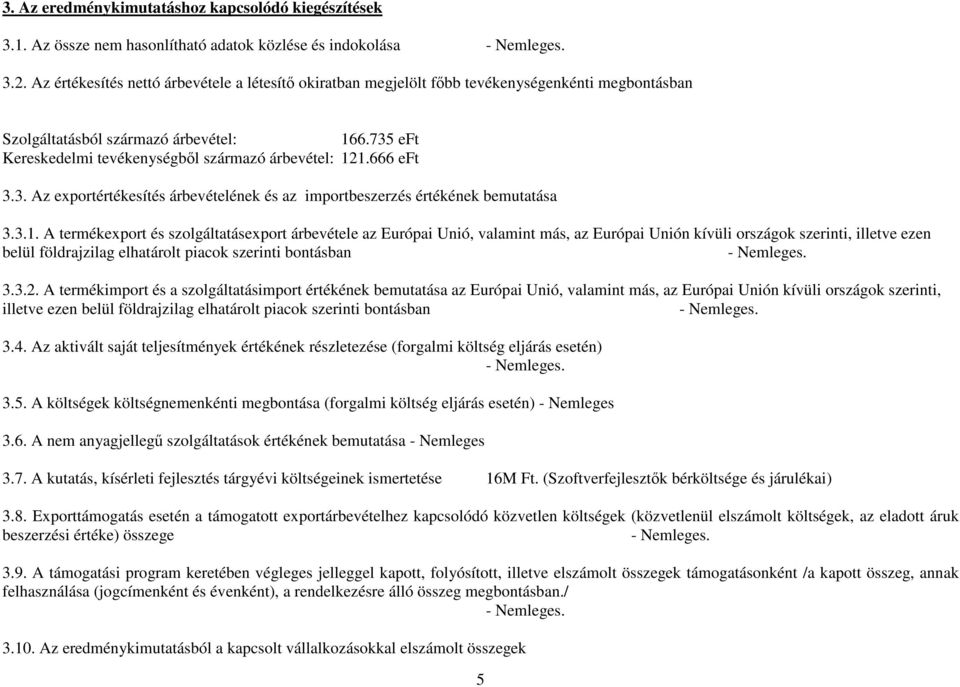 3. Az eredménykimutatáshoz kapcsolódó kiegészítések

3.1. Az össze nem hasonlítható adatok közlése és indokolása - Nemleges.

3.2. Az értékesítés nettó árbevétele a létesítő okiratban megjelölt főbb tevékenységenkénti megbontásban

Szolgáltatásból származó árbevétel: 166.735 eFt
Kereskedelmi tevékenységből származó árbevétel: 121.666 eFt

3.3. Az exportértékesítés árbevételének és az importbeszerzés értékének bemutatása

3.3.1. A termékexport és szolgáltatásexport árbevétele az Európai Unió, valamint más, az Európai Unión kívüli országok szerinti, illetve ezen belül földrajzilag elhatárolt piacok szerinti bontásban - Nemleges.

3.3.2. A termékimport és a szolgáltatásimport értékének bemutatása az Európai Unió, valamint más, az Európai Unión kívüli országok szerinti, illetve ezen belül földrajzilag elhatárolt piacok szerinti bontásban - Nemleges.

3.4. Az aktivált saját teljesítmények értékének részletezése (forgalmi költség eljárás esetén) - Nemleges.

3.5. A költségek költségnemenkénti megbontása (forgalmi költség eljárás esetén) - Nemleges

3.6. A nem anyagjellegű szolgáltatások értékének bemutatása - Nemleges

3.7. A kutatás, kísérleti fejlesztés tárgyévi költségeinek ismertetése 16M Ft. (Szoftverfejlesztők bérköltsége és járulékai)

3.8. Exporttámogatás esetén a támogatott exportárbevételhez kapcsolódó közvetlen költségek (közvetlenül elszámolt költségek, az eladott áruk beszerzési értéke) összege - Nemleges.

3.9. A támogatási program keretében végleges jelleggel kapott, folyósított, illetve elszámolt összegek támogatásonként /a kapott összeg, annak felhasználása (jogcímenként és évenként), a rendelkezésre álló összeg megbontásban./ - Nemleges.

3.10. Az eredménykimutatásból a kapcsolt vállalkozásokkal elszámolt összegek

5